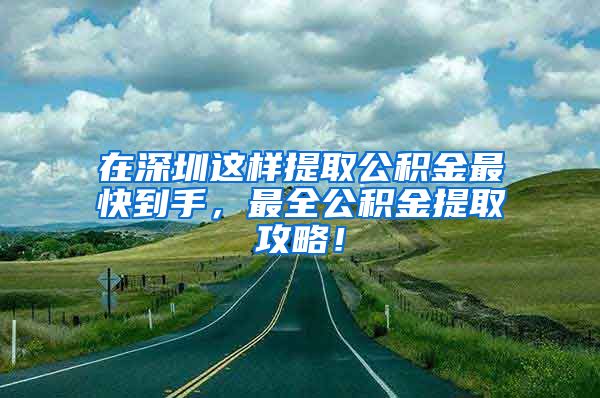 在深圳这样提取公积金最快到手，最全公积金提取攻略！